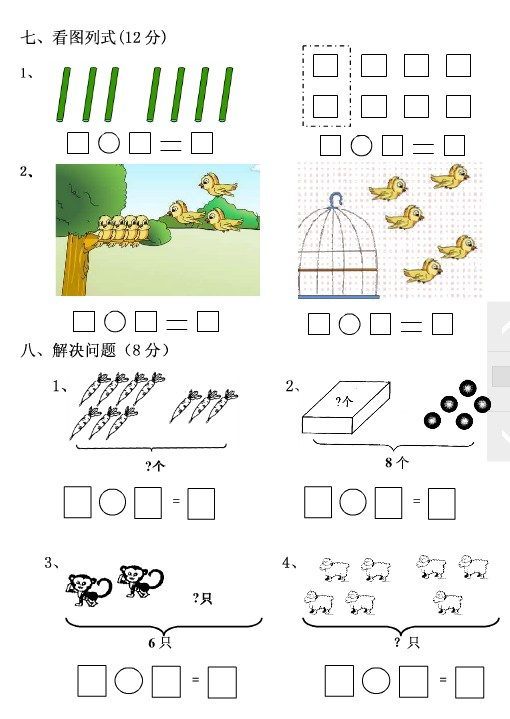 七、看图列式(12 分)

1、

□○□＝□

□○□＝□

2、

□○□＝□

□○□＝□

八、解决问题（8 分）

1、

?个

□○□=□

2、

?个

8 个

□○□=□

3、

?只

6 只

□○□=□

4、

? 只

□○□=□